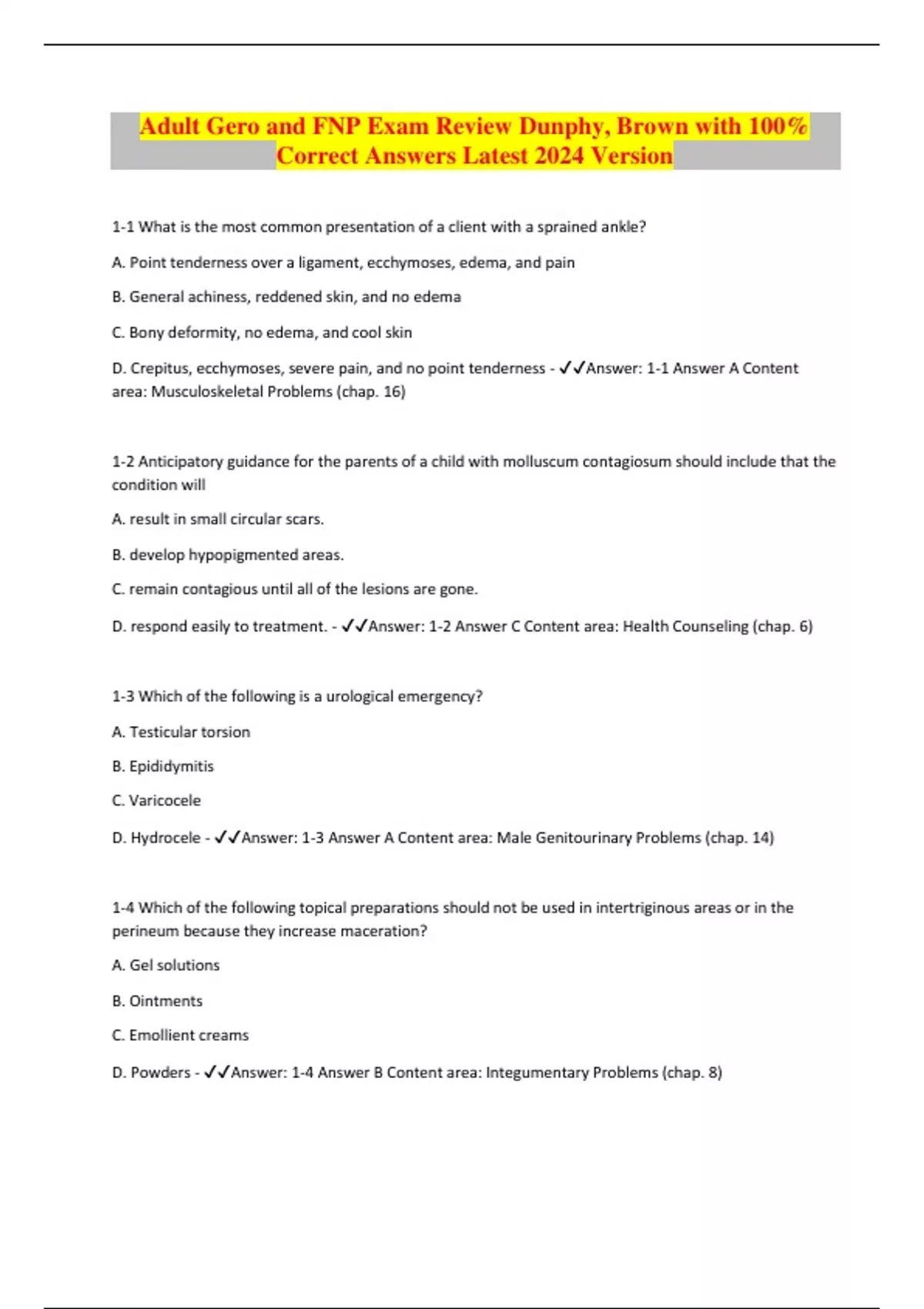 Adult Gero and FNP Exam Review Dunphy, Brown with 100% Correct Answers Latest 2024 Version

1-1 What is the most common presentation of a client with a sprained ankle?

A. Point tenderness over a ligament, ecchymoses, edema, and pain

B. General achiness, reddened skin, and no edema

C. Bony deformity, no edema, and cool skin

D. Crepitus, ecchymoses, severe pain, and no point tenderness - ✓✓Answer: 1-1 Answer A Content area: Musculoskeletal Problems (chap. 16)

1-2 Anticipatory guidance for the parents of a child with molluscum contagiosum should include that the condition will

A. result in small circular scars.

B. develop hypopigmented areas.

C. remain contagious until all of the lesions are gone.

D. respond easily to treatment. - ✓✓Answer: 1-2 Answer C Content area: Health Counseling (chap. 6)

1-3 Which of the following is a urological emergency?

A. Testicular torsion

B. Epididymitis

C. Varicocele

D. Hydrocele - ✓✓Answer: 1-3 Answer A Content area: Male Genitourinary Problems (chap. 14)

1-4 Which of the following topical preparations should not be used in intertriginous areas or in the perineum because they increase maceration?

A. Gel solutions

B. Ointments

C. Emollient creams

D. Powders - ✓✓Answer: 1-4 Answer B Content area: Integumentary Problems (chap. 8)